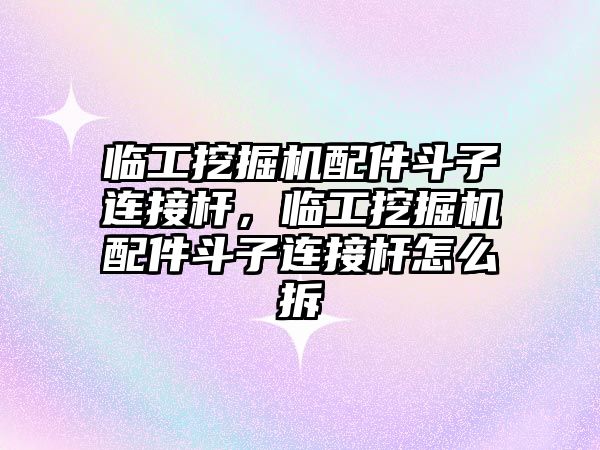 临工挖掘机配件斗子连接杆，临工挖掘机配件斗子连接杆怎么拆